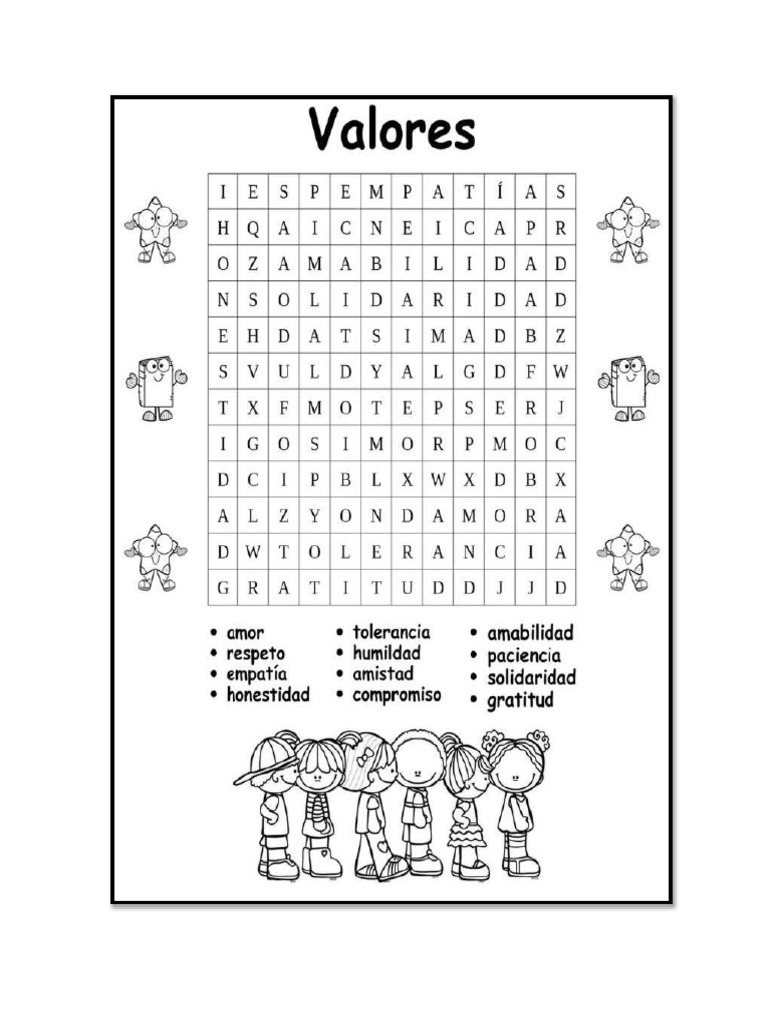 Valores

| I | E | S | P | E | M | P | A | T | Í | A | S |
|---|---|---|---|---|---|---|---|---|---|---|---|
| H | Q | A | I | C | N | E | I | C | A | P | R |
| O | Z | A | M | A | B | I | L | I | D | A | D |
| N | S | O | L | I | D | A | R | I | D | A | D |
| E | H | D | A | T | S | I | M | A | D | B | Z |
| S | V | U | L | D | Y | A | L | G | D | F | W |
| T | X | F | M | O | T | E | P | S | E | R | J |
| I | G | O | S | I | M | O | R | P | M | O | C |
| D | C | I | P | B | L | X | W | X | D | B | X |
| A | L | Z | Y | O | N | D | A | M | O | R | A |
| D | W | T | O | L | E | R | A | N | C | I | A |
| G | R | A | T | I | T | U | D | D | J | J | D |

• amor
• respeto
• empatía
• honestidad

• tolerancia
• humildad
• amistad
• compromiso

• amabilidad
• paciencia
• solidaridad
• gratitud